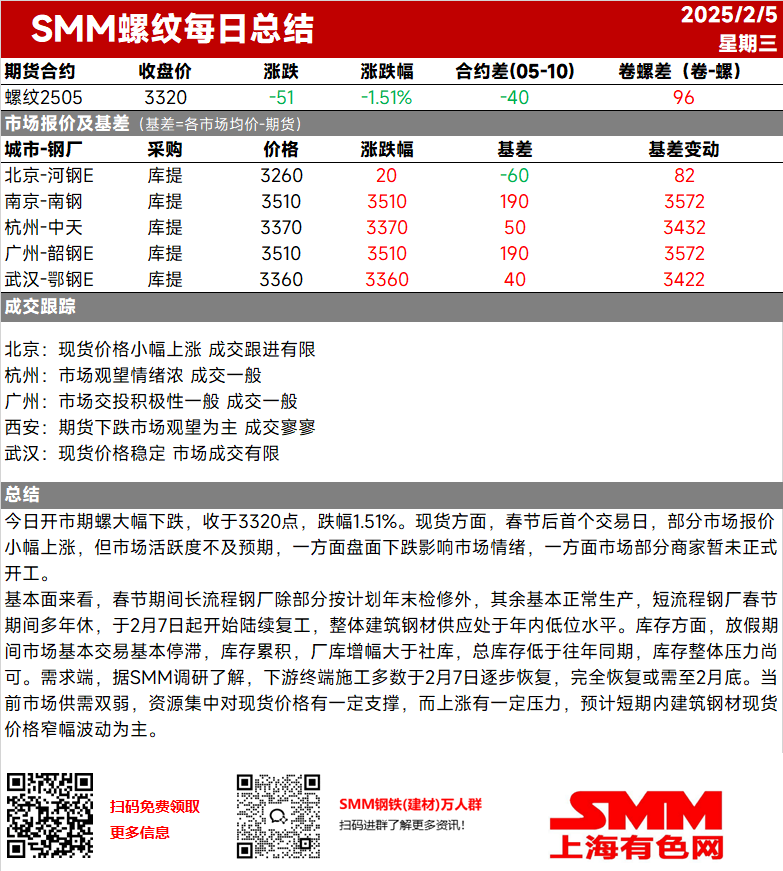 SMM螺纹每日总结

2025/2/5
星期三

| 期货合约 | 收盘价 | 涨跌 | 涨跌幅 | 合约差(05-10) | 卷螺差（卷-螺） |
|---|---|---|---|---|---|
| 螺纹2505 | 3320 | -51 | -1.51% | -40 | 96 |

市场报价及基差（基差=各市场均价-期货）

| 城市-钢厂 | 采购 | 价格 | 涨跌幅 | 基差 | 基差变动 |
|---|---|---|---|---|---|
| 北京-河钢E | 库提 | 3260 | 20 | -60 | 82 |
| 南京-南钢 | 库提 | 3510 | 3510 | 190 | 3572 |
| 杭州-中天 | 库提 | 3370 | 3370 | 50 | 3432 |
| 广州-韶钢E | 库提 | 3510 | 3510 | 190 | 3572 |
| 武汉-鄂钢E | 库提 | 3360 | 3360 | 40 | 3422 |

成交跟踪

北京：现货价格小幅上涨 成交跟进有限
杭州：市场观望情绪浓 成交一般
广州：市场交投积极性一般 成交一般
西安：期货下跌市场观望为主 成交寥寥
武汉：现货价格稳定 市场成交有限

总结

今日开市期螺大幅下跌，收于3320点，跌幅1.51%。现货方面，春节后首个交易日，部分市场报价小幅上涨，但市场活跃度不及预期，一方面盘面下跌影响市场情绪，一方面市场部分商家暂未正式开工。

基本面来看，春节期间长流程钢厂除部分按计划年末检修外，其余基本正常生产，短流程钢厂春节期间多年休，于2月7日起开始陆续复工，整体建筑钢材供应处于年内低位水平。库存方面，放假期间市场基本交易基本停滞，库存累积，厂库增幅大于社库，总库存低于往年同期，库存整体压力尚可。需求端，据SMM调研了解，下游终端施工多数于2月7日逐步恢复，完全恢复或需至2月底。当前市场供需双弱，资源集中对现货价格有一定支撑，而上涨有一定压力，预计短期内建筑钢材现货价格窄幅波动为主。

扫码免费领取
更多信息

SMM钢铁(建材)万人群
扫码进群了解更多资讯！

SMM
上海有色网